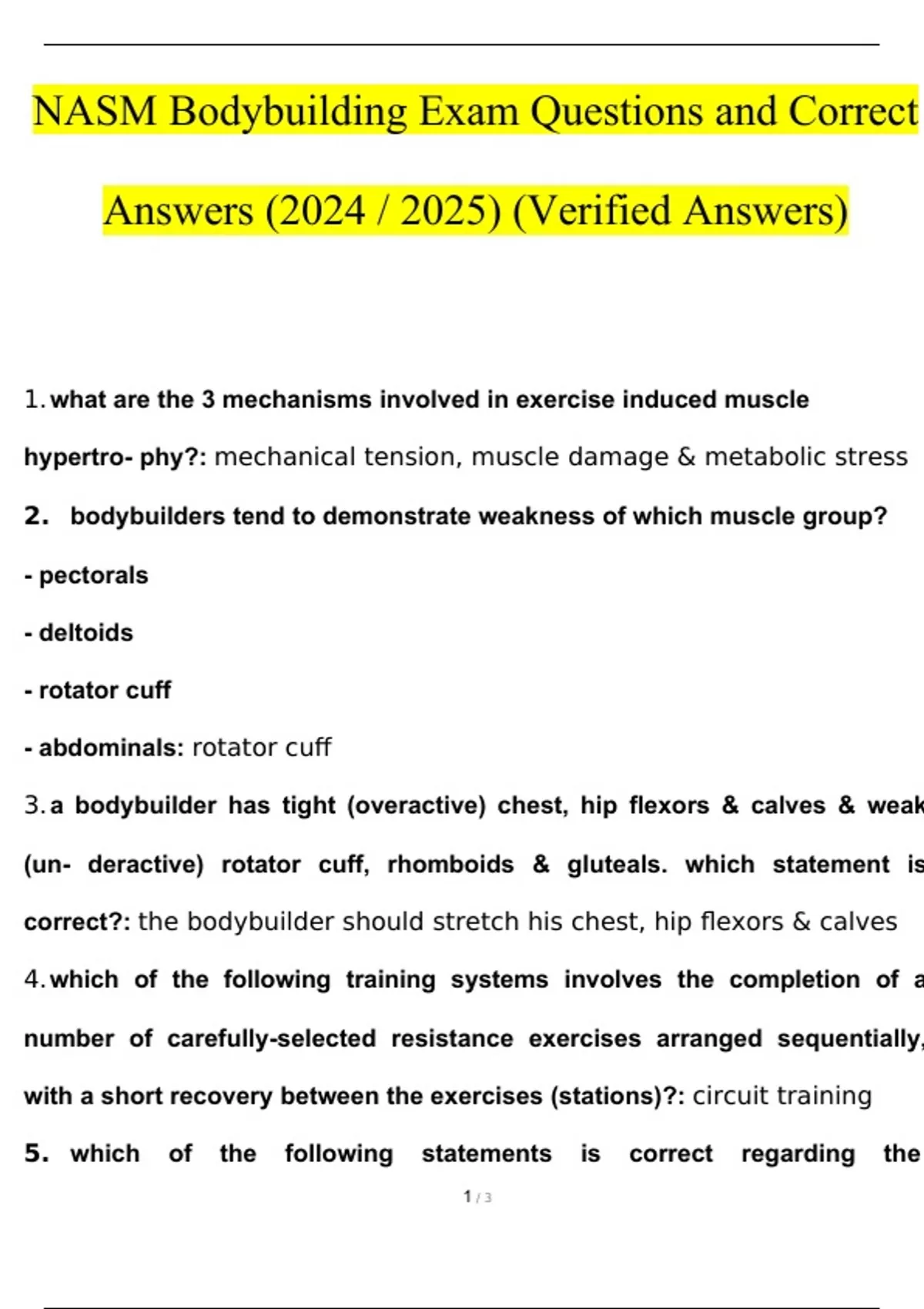 NASM Bodybuilding Exam Questions and Correct Answers (2024 / 2025) (Verified Answers)

1. what are the 3 mechanisms involved in exercise induced muscle hypertro- phy?: mechanical tension, muscle damage & metabolic stress

2. bodybuilders tend to demonstrate weakness of which muscle group?

- pectorals

- deltoids

- rotator cuff

- abdominals: rotator cuff

3. a bodybuilder has tight (overactive) chest, hip flexors & calves & weak (un- deractive) rotator cuff, rhomboids & gluteals. which statement is correct?: the bodybuilder should stretch his chest, hip flexors & calves

4. which of the following training systems involves the completion of a number of carefully-selected resistance exercises arranged sequentially, with a short recovery between the exercises (stations)?: circuit training

5. which of the following statements is correct regarding the

1 / 3